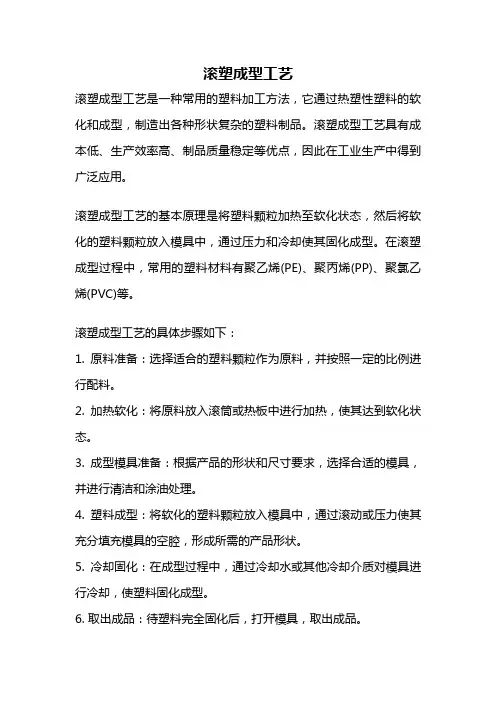 滚塑成型工艺

滚塑成型工艺是一种常用的塑料加工方法，它通过热塑性塑料的软化和成型，制造出各种形状复杂的塑料制品。滚塑成型工艺具有成本低、生产效率高、制品质量稳定等优点，因此在工业生产中得到广泛应用。

滚塑成型工艺的基本原理是将塑料颗粒加热至软化状态，然后将软化的塑料颗粒放入模具中，通过压力和冷却使其固化成型。在滚塑成型过程中，常用的塑料材料有聚乙烯(PE)、聚丙烯(PP)、聚氯乙烯(PVC)等。

滚塑成型工艺的具体步骤如下：

1. 原料准备：选择适合的塑料颗粒作为原料，并按照一定的比例进行配料。

2. 加热软化：将原料放入滚筒或热板中进行加热，使其达到软化状态。

3. 成型模具准备：根据产品的形状和尺寸要求，选择合适的模具，并进行清洁和涂油处理。

4. 塑料成型：将软化的塑料颗粒放入模具中，通过滚动或压力使其充分填充模具的空腔，形成所需的产品形状。

5. 冷却固化：在成型过程中，通过冷却水或其他冷却介质对模具进行冷却，使塑料固化成型。

6. 取出成品：待塑料完全固化后，打开模具，取出成品。